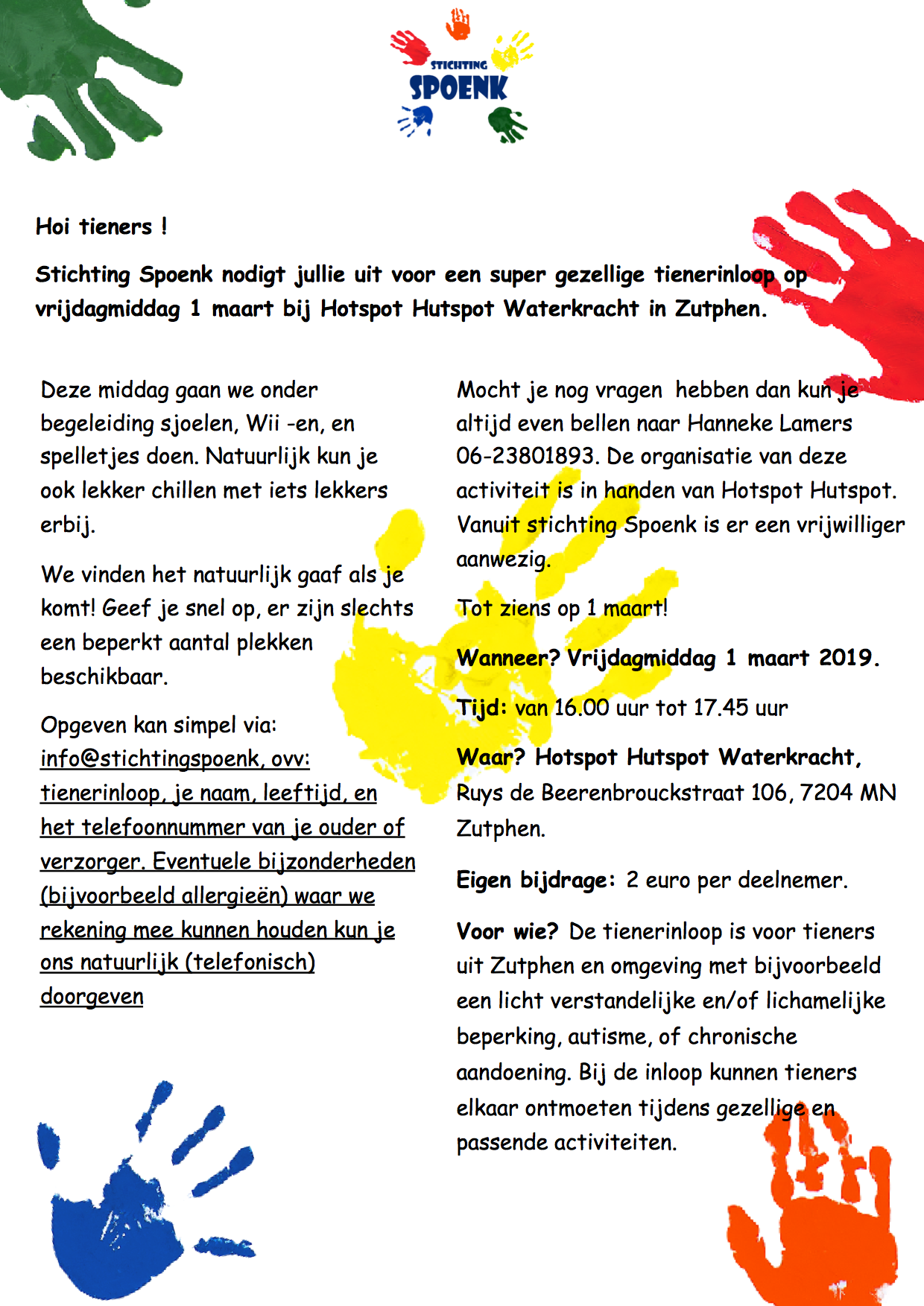 STICHTING
SPOENK

Hoi tieners !

Stichting Spoenk nodigt jullie uit voor een super gezellige tienerinloop op vrijdagmiddag 1 maart bij Hotspot Hutspot Waterkracht in Zutphen.

Deze middag gaan we onder begeleiding sjoelen, Wii -en, en spelletjes doen. Natuurlijk kun je ook lekker chillen met iets lekkers erbij.

We vinden het natuurlijk gaaf als je komt! Geef je snel op, er zijn slechts een beperkt aantal plekken beschikbaar.

Opgeven kan simpel via: info@stichtingspoenk, ovv: tienerinloop, je naam, leeftijd, en het telefoonnummer van je ouder of verzorger. Eventuele bijzonderheden (bijvoorbeeld allergieën) waar we rekening mee kunnen houden kun je ons natuurlijk (telefonisch) doorgeven

Mocht je nog vragen hebben dan kun je altijd even bellen naar Hanneke Lamers 06-23801893. De organisatie van deze activiteit is in handen van Hotspot Hutspot. Vanuit stichting Spoenk is er een vrijwilliger aanwezig.

Tot ziens op 1 maart!

Wanneer? Vrijdagmiddag 1 maart 2019.

Tijd: van 16.00 uur tot 17.45 uur

Waar? Hotspot Hutspot Waterkracht, Ruys de Beerenbrouckstraat 106, 7204 MN Zutphen.

Eigen bijdrage: 2 euro per deelnemer.

Voor wie? De tienerinloop is voor tieners uit Zutphen en omgeving met bijvoorbeeld een licht verstandelijke en/of lichamelijke beperking, autisme, of chronische aandoening. Bij de inloop kunnen tieners elkaar ontmoeten tijdens gezellige en passende activiteiten.